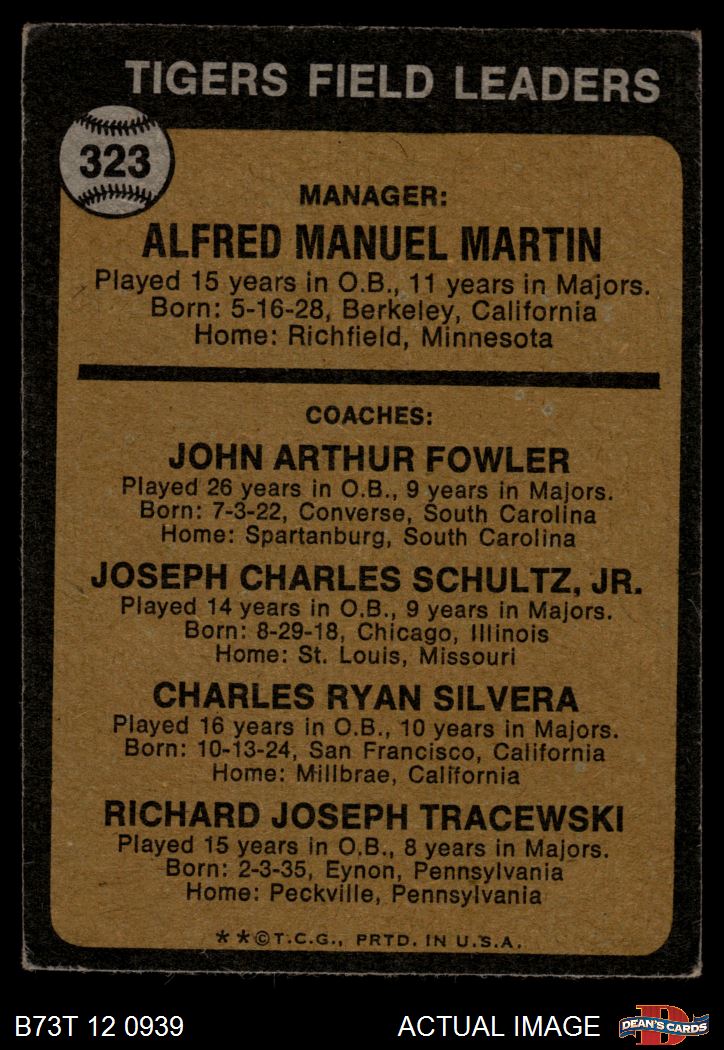 TIGERS FIELD LEADERS

323

MANAGER:

ALFRED MANUEL MARTIN

Played 15 years in O.B., 11 years in Majors.
Born: 5-16-28, Berkeley, California
Home: Richfield, Minnesota

COACHES:

JOHN ARTHUR FOWLER

Played 26 years in O.B., 9 years in Majors.
Born: 7-3-22, Converse, South Carolina
Home: Spartanburg, South Carolina

JOSEPH CHARLES SCHULTZ, JR.

Played 14 years in O.B., 9 years in Majors.
Born: 8-29-18, Chicago, Illinois
Home: St. Louis, Missouri

CHARLES RYAN SILVERA

Played 16 years in O.B., 10 years in Majors.
Born: 10-13-24, San Francisco, California
Home: Millbrae, California

RICHARD JOSEPH TRACEWSKI

Played 15 years in O.B., 8 years in Majors.
Born: 2-3-35, Eynon, Pennsylvania
Home: Peckville, Pennsylvania

**©T.C.G., PRTD. IN U.S.A.

B73T 12 0939

ACTUAL IMAGE

DEAN'S CARDS